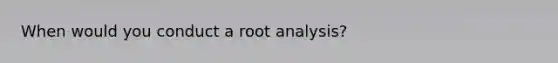 When would you conduct a root analysis?